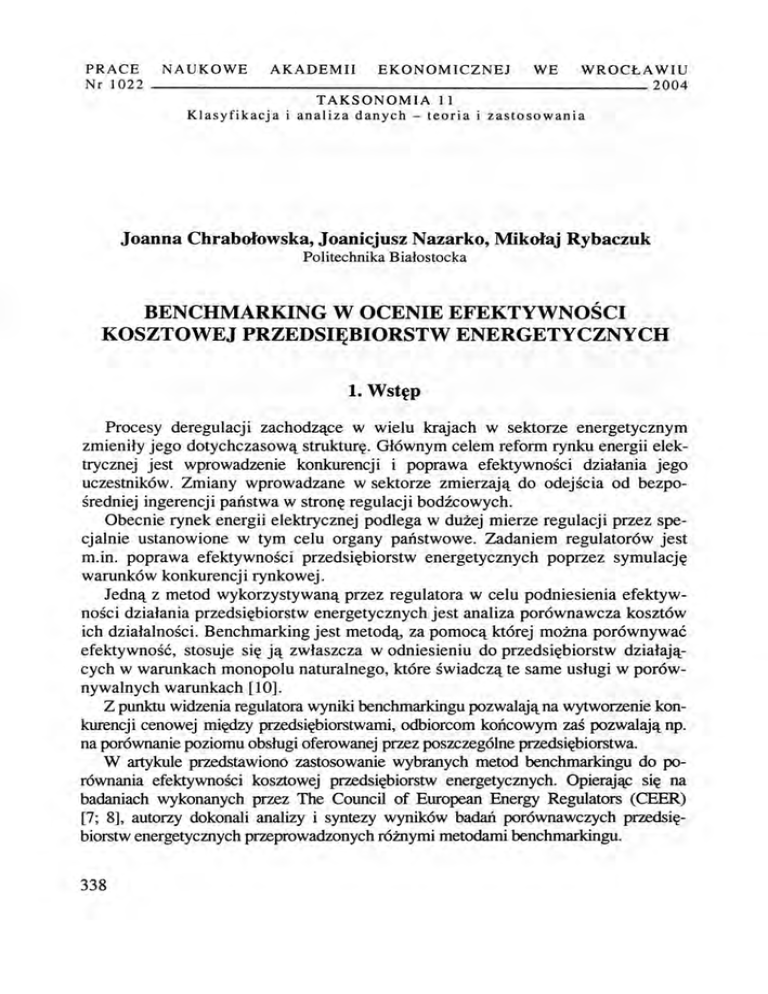 PRACE NAUKOWE AKADEMII EKONOMICZNEJ WE WROCŁAWIU
Nr 1022 2004

TAKSONOMIA 11
Klasyfikacja i analiza danych – teoria i zastosowania

Joanna Chrabołowska, Joanicjusz Nazarko, Mikołaj Rybaczuk
Politechnika Białostocka

BENCHMARKING W OCENIE EFEKTYWNOŚCI KOSZTOWEJ PRZEDSIĘBIORSTW ENERGETYCZNYCH

1. Wstęp

Procesy deregulacji zachodzące w wielu krajach w sektorze energetycznym zmieniły jego dotychczasową strukturę. Głównym celem reform rynku energii elektrycznej jest wprowadzenie konkurencji i poprawa efektywności działania jego uczestników. Zmiany wprowadzane w sektorze zmierzają do odejścia od bezpośredniej ingerencji państwa w stronę regulacji bodźcowych.

Obecnie rynek energii elektrycznej podlega w dużej mierze regulacji przez specjalnie ustanowione w tym celu organy państwowe. Zadaniem regulatorów jest m.in. poprawa efektywności przedsiębiorstw energetycznych poprzez symulację warunków konkurencji rynkowej.

Jedną z metod wykorzystywaną przez regulatora w celu podniesienia efektywności działania przedsiębiorstw energetycznych jest analiza porównawcza kosztów ich działalności. Benchmarking jest metodą, za pomocą której można porównywać efektywność, stosuje się ją zwłaszcza w odniesieniu do przedsiębiorstw działających w warunkach monopolu naturalnego, które świadczą te same usługi w porównywalnych warunkach [10].

Z punktu widzenia regulatora wyniki benchmarkingu pozwalają na wytworzenie konkurencji cenowej między przedsiębiorstwami, odbiorcom końcowym zaś pozwalają np. na porównanie poziomu obsługi oferowanej przez poszczególne przedsiębiorstwa.

W artykule przedstawiono zastosowanie wybranych metod benchmarkingu do porównania efektywności kosztowej przedsiębiorstw energetycznych. Opierając się na badaniach wykonanych przez The Council of European Energy Regulators (CEER) [7; 8], autorzy dokonali analizy i syntezy wyników badań porównawczych przedsiębiorstw energetycznych przeprowadzonych różnymi metodami benchmarkingu.

338